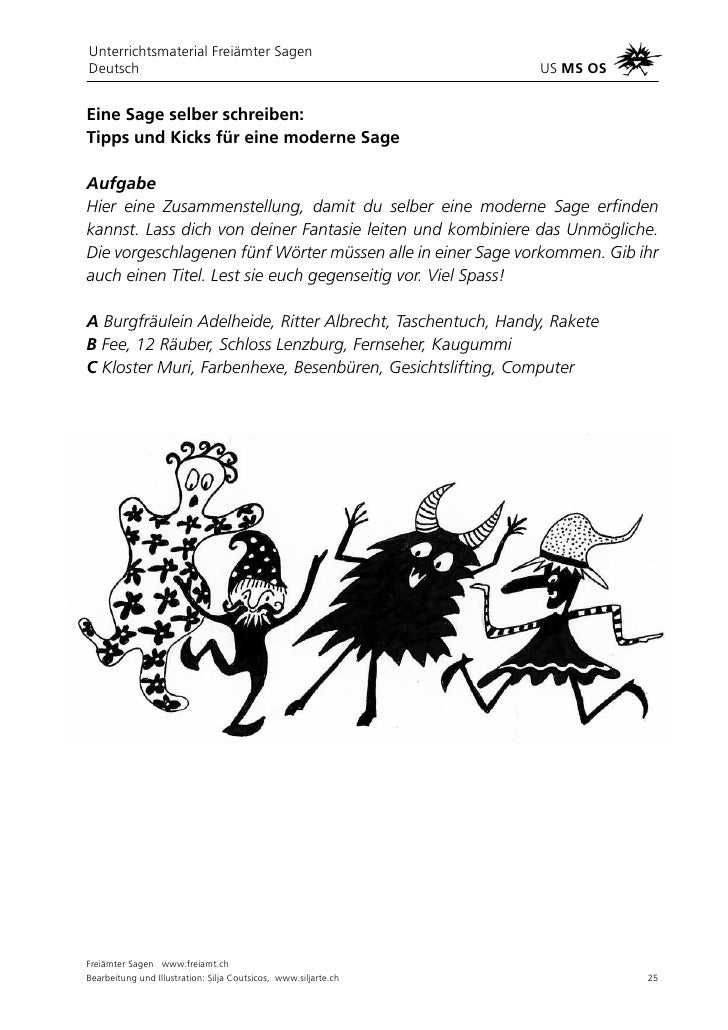 Unterrichtsmaterial Freiämter Sagen
Deutsch

US MS OS

Eine Sage selber schreiben:
Tipps und Kicks für eine moderne Sage

Aufgabe
Hier eine Zusammenstellung, damit du selber eine moderne Sage erfinden kannst. Lass dich von deiner Fantasie leiten und kombiniere das Unmögliche. Die vorgeschlagenen fünf Wörter müssen alle in einer Sage vorkommen. Gib ihr auch einen Titel. Lest sie euch gegenseitig vor. Viel Spass!

A Burgfräulein Adelheide, Ritter Albrecht, Taschentuch, Handy, Rakete
B Fee, 12 Räuber, Schloss Lenzburg, Fernseher, Kaugummi
C Kloster Muri, Farbenhexe, Besenbüren, Gesichtslifting, Computer

Freiämter Sagen www.freiamt.ch
Bearbeitung und Illustration: Silja Coutsicos, www.siljarte.ch

25